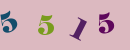 5 5 1 5